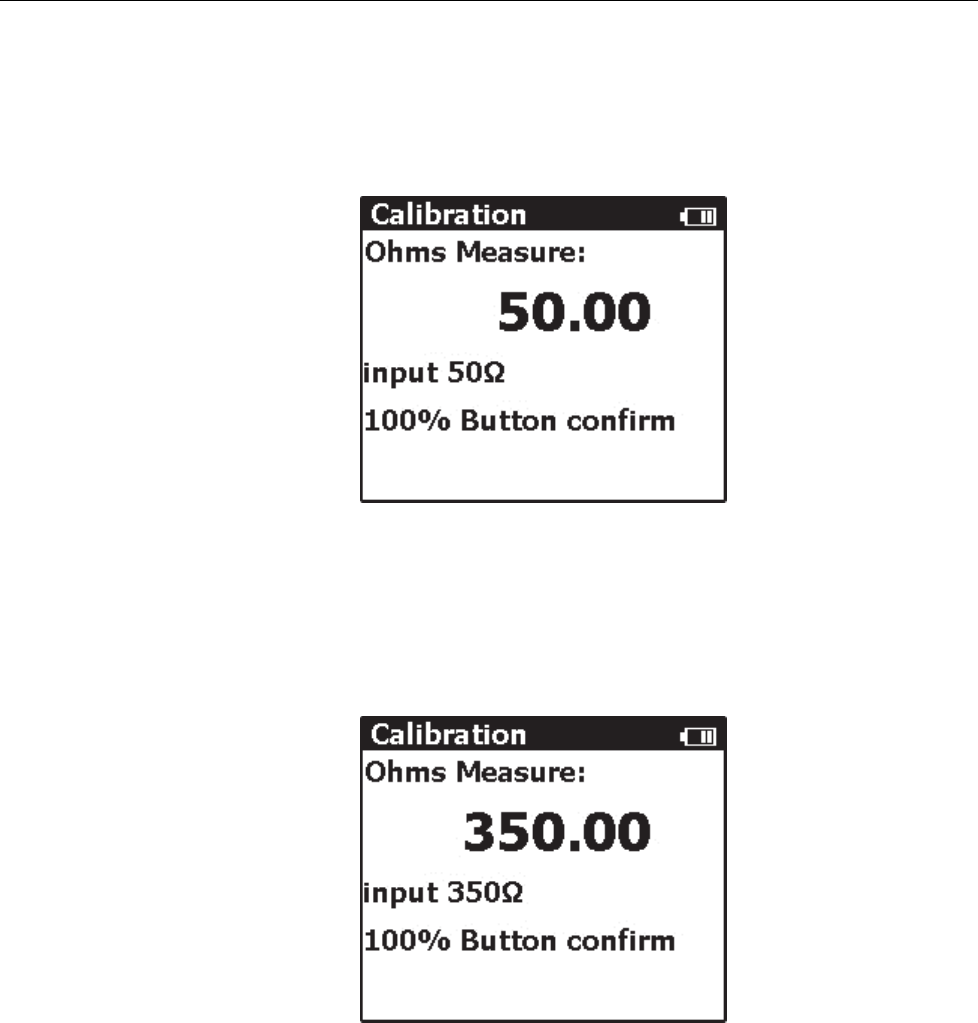 Calibration
Ohms Measure:
50.00
input 50Ω
100% Button confirm

Calibration
Ohms Measure:
350.00
input 350Ω
100% Button confirm